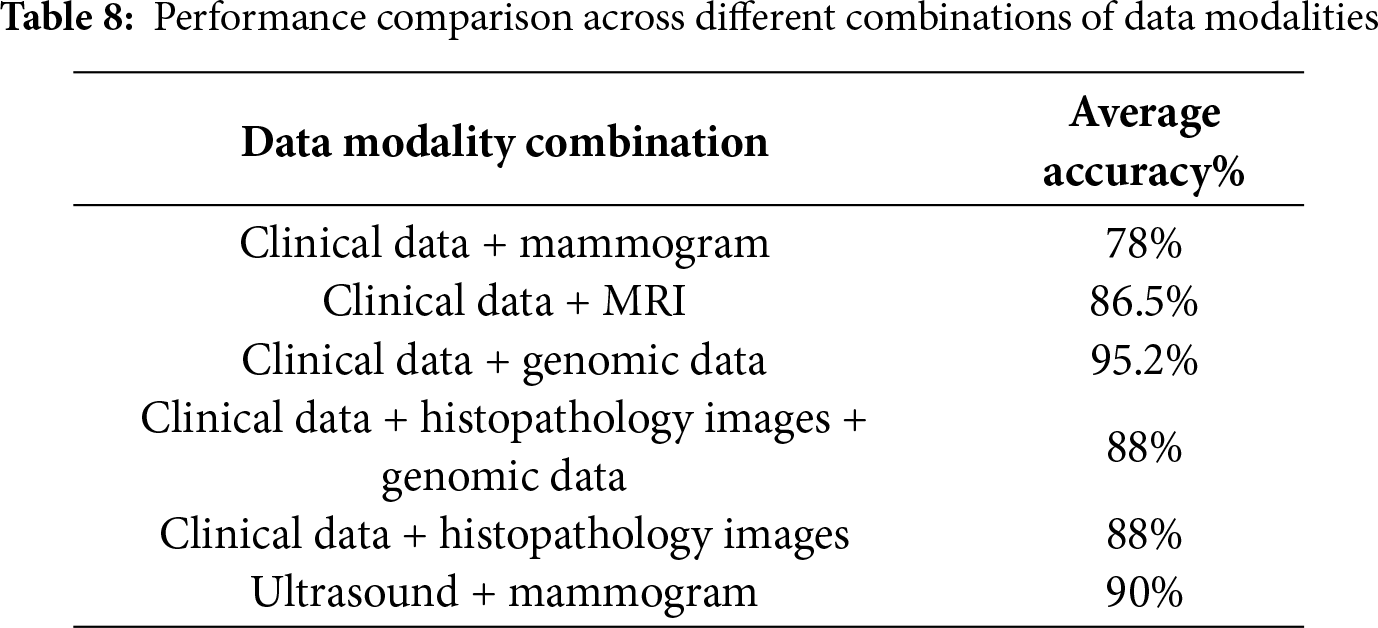 Table 8: Performance comparison across different combinations of data modalities

| Data modality combination | Average accuracy% |
|---|---|
| Clinical data + mammogram | 78% |
| Clinical data + MRI | 86.5% |
| Clinical data + genomic data | 95.2% |
| Clinical data + histopathology images + genomic data | 88% |
| Clinical data + histopathology images | 88% |
| Ultrasound + mammogram | 90% |